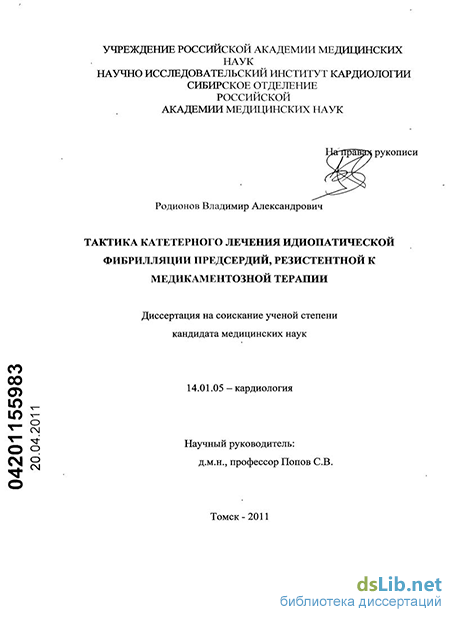 УЧРЕЖДЕНИЕ РОССИЙСКОЙ АКАДЕМИИ МЕДИЦИНСКИХ НАУК
НАУЧНО ИССЛЕДОВАТЕЛЬСКИЙ ИНСТИТУТ КАРДИОЛОГИИ
СИБИРСКОЕ ОТДЕЛЕНИЕ
РОССИЙСКОЙ
АКАДЕМИИ МЕДИЦИНСКИХ НАУК

На правах рукописи

Родионов Владимир Александрович

ТАКТИКА КАТЕТЕРНОГО ЛЕЧЕНИЯ ИДИОПАТИЧЕСКОЙ ФИБРИЛЛЯЦИИ ПРЕДСЕРДИЙ, РЕЗИСТЕНТНОЙ К МЕДИКАМЕНТОЗНОЙ ТЕРАПИИ

Диссертация на соискание ученой степени
кандидата медицинских наук

14.01.05 – кардиология

Научный руководитель:
д.м.н., профессор Попов С.В.

Томск - 2011

04201155983
20.04.2011

dsLib.net
библиотека диссертаций